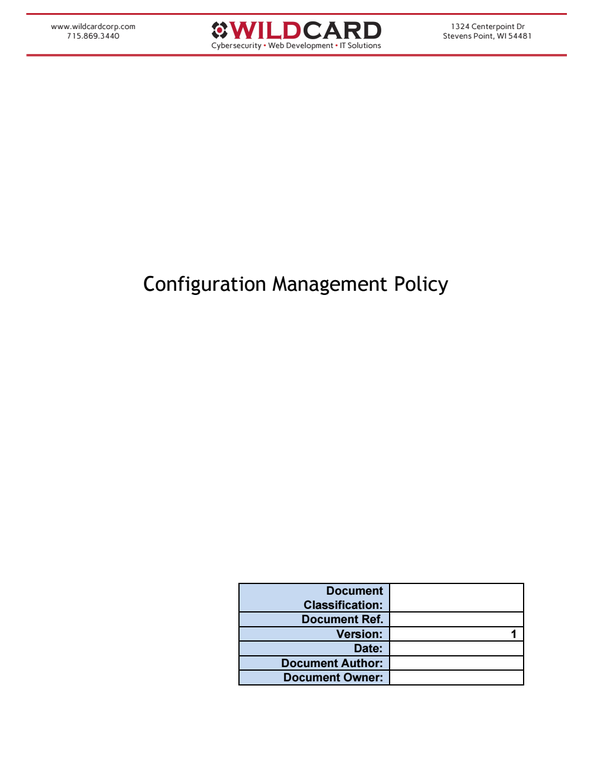 www.wildcardcorp.com
715.869.3440

WILDCARD
Cybersecurity • Web Development • IT Solutions

1324 Centerpoint Dr
Stevens Point, WI 54481

Configuration Management Policy

| Document Classification: | |
|---|---|
| Document Ref. | |
| Version: | 1 |
| Date: | |
| Document Author: | |
| Document Owner: | |